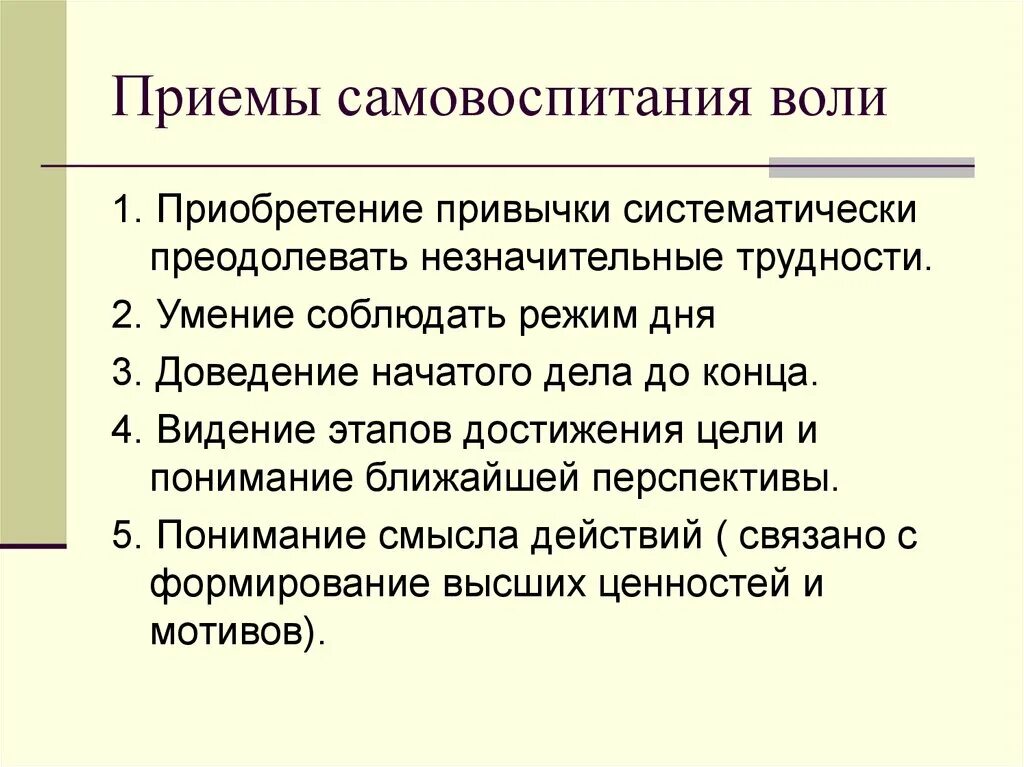 Приемы самовоспитания воли

1. Приобретение привычки систематически преодолевать незначительные трудности.

2. Умение соблюдать режим дня

3. Доведение начатого дела до конца.

4. Видение этапов достижения цели и понимание ближайшей перспективы.

5. Понимание смысла действий ( связано с формирование высших ценностей и мотивов).